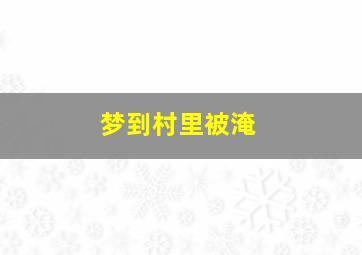 梦到村里被淹